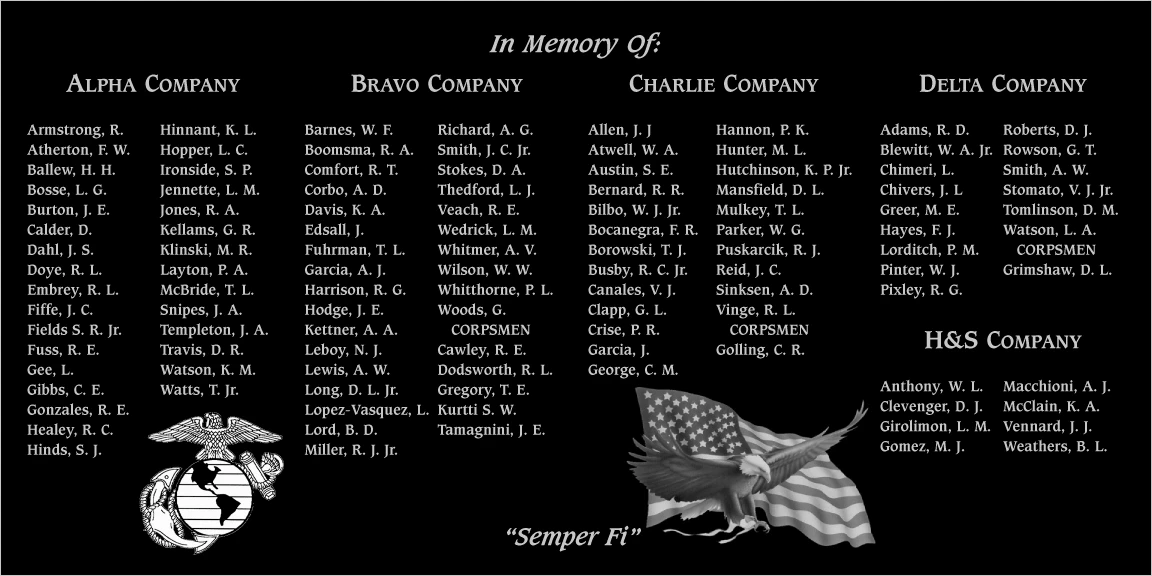 In Memory Of:

ALPHA COMPANY

Armstrong, R.
Atherton, F. W.
Ballew, H. H.
Bosse, L. G.
Burton, J. E.
Calder, D.
Dahl, J. S.
Doye, R. L.
Embrey, R. L.
Fiffe, J. C.
Fields S. R. Jr.
Fuss, R. E.
Gee, L.
Gibbs, C. E.
Gonzales, R. E.
Healey, R. C.
Hinds, S. J.

Hinnant, K. L.
Hopper, L. C.
Ironside, S. P.
Jennette, L. M.
Jones, R. A.
Kellams, G. R.
Klinski, M. R.
Layton, P. A.
McBride, T. L.
Snipes, J. A.
Templeton, J. A.
Travis, D. R.
Watson, K. M.
Watts, T. Jr.

BRAVO COMPANY

Barnes, W. F.
Boomsma, R. A.
Comfort, R. T.
Corbo, A. D.
Davis, K. A.
Edsall, J.
Fuhrman, T. L.
Garcia, A. J.
Harrison, R. G.
Hodge, J. E.
Kettner, A. A.
Leboy, N. J.
Lewis, A. W.
Long, D. L. Jr.
Lopez-Vasquez, L.
Lord, B. D.
Miller, R. J. Jr.

Richard, A. G.
Smith, J. C. Jr.
Stokes, D. A.
Thedford, L. J.
Veach, R. E.
Wedrick, L. M.
Whitmer, A. V.
Wilson, W. W.
Whitthorne, P. L.
Woods, G.
CORPSMEN
Cawley, R. E.
Dodsworth, R. L.
Gregory, T. E.
Kurtti S. W.
Tamagnini, J. E.

CHARLIE COMPANY

Allen, J. J
Atwell, W. A.
Austin, S. E.
Bernard, R. R.
Bilbo, W. J. Jr.
Bocanegra, F. R.
Borowski, T. J.
Busby, R. C. Jr.
Canales, V. J.
Clapp, G. L.
Crise, P. R.
Garcia, J.
George, C. M.

Hannon, P. K.
Hunter, M. L.
Hutchinson, K. P. Jr.
Mansfield, D. L.
Mulkey, T. L.
Parker, W. G.
Puskarcik, R. J.
Reid, J. C.
Sinksen, A. D.
Vinge, R. L.
CORPSMEN
Golling, C. R.

DELTA COMPANY

Adams, R. D.
Blewitt, W. A. Jr.
Chimeri, L.
Chivers, J. L
Greer, M. E.
Hayes, F. J.
Lorditch, P. M.
Pinter, W. J.
Pixley, R. G.

Roberts, D. J.
Rowson, G. T.
Smith, A. W.
Stomato, V. J. Jr.
Tomlinson, D. M.
Watson, L. A.
CORPSMEN
Grimshaw, D. L.

H&S COMPANY

Anthony, W. L.
Clevenger, D. J.
Girolimon, L. M.
Gomez, M. J.

Macchioni, A. J.
McClain, K. A.
Vennard, J. J.
Weathers, B. L.

"Semper Fi"